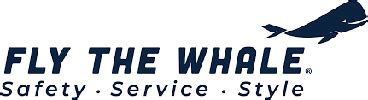 FLY THE WHALE®
Safety · Service · Style